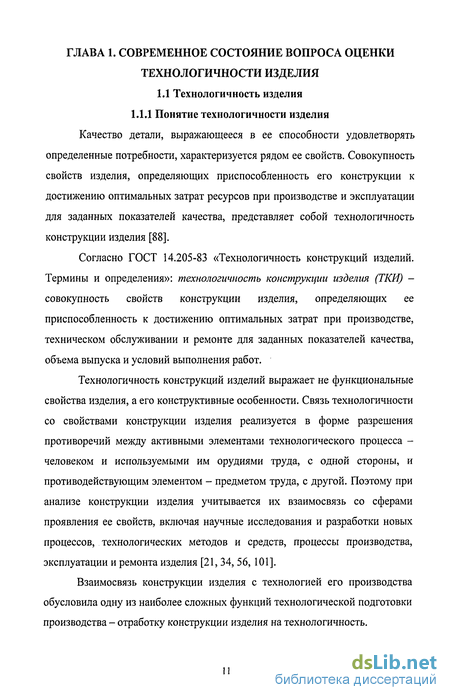 ГЛАВА 1. СОВРЕМЕННОЕ СОСТОЯНИЕ ВОПРОСА ОЦЕНКИ ТЕХНОЛОГИЧНОСТИ ИЗДЕЛИЯ

1.1 Технологичность изделия

1.1.1 Понятие технологичности изделия

Качество детали, выражающееся в ее способности удовлетворять определенные потребности, характеризуется рядом ее свойств. Совокупность свойств изделия, определяющих приспособленность его конструкции к достижению оптимальных затрат ресурсов при производстве и эксплуатации для заданных показателей качества, представляет собой технологичность конструкции изделия [88].

Согласно ГОСТ 14.205-83 «Технологичность конструкций изделий. Термины и определения»: технологичность конструкции изделия (ТКИ) – совокупность свойств конструкции изделия, определяющих ее приспособленность к достижению оптимальных затрат при производстве, техническом обслуживании и ремонте для заданных показателей качества, объема выпуска и условий выполнения работ.

Технологичность конструкций изделий выражает не функциональные свойства изделия, а его конструктивные особенности. Связь технологичности со свойствами конструкции изделия реализуется в форме разрешения противоречий между активными элементами технологического процесса – человеком и используемыми им орудиями труда, с одной стороны, и противодействующим элементом – предметом труда, с другой. Поэтому при анализе конструкции изделия учитывается их взаимосвязь со сферами проявления ее свойств, включая научные исследования и разработки новых процессов, технологических методов и средств, процессы производства, эксплуатации и ремонта изделия [21, 34, 56, 101].

Взаимосвязь конструкции изделия с технологией его производства обусловила одну из наиболее сложных функций технологической подготовки производства – отработку конструкции изделия на технологичность.

11

dsLib.net
библиотека диссертаций